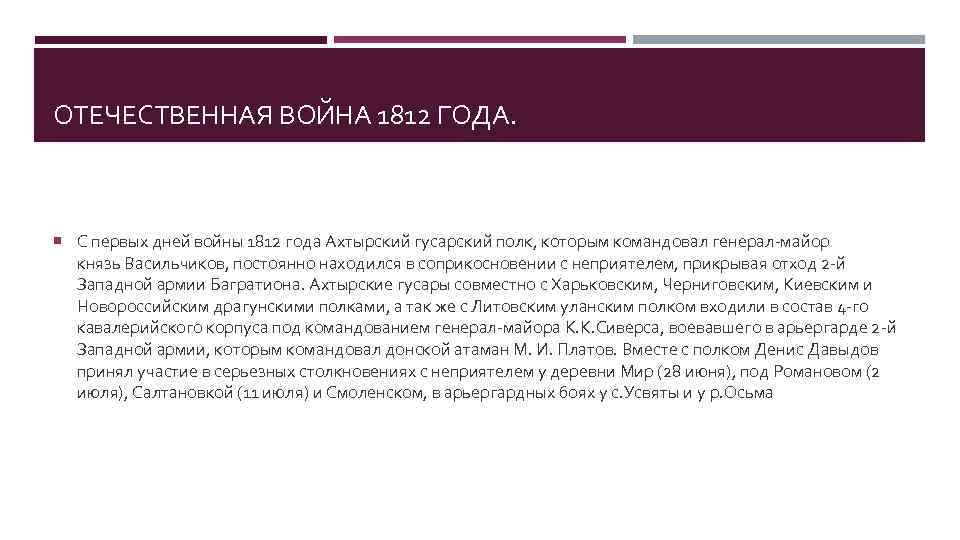 ОТЕЧЕСТВЕННАЯ ВОЙНА 1812 ГОДА.

С первых дней войны 1812 года Ахтырский гусарский полк, которым командовал генерал-майор князь Васильчиков, постоянно находился в соприкосновении с неприятелем, прикрывая отход 2-й Западной армии Багратиона. Ахтырские гусары совместно с Харьковским, Черниговским, Киевским и Новороссийским драгунскими полками, а так же с Литовским уланским полком входили в состав 4-го кавалерийского корпуса под командованием генерал-майора К.К.Сиверса, воевавшего в арьергарде 2-й Западной армии, которым командовал донской атаман М. И. Платов. Вместе с полком Денис Давыдов принял участие в серьезных столкновениях с неприятелем у деревни Мир (28 июня), под Романовом (2 июля), Салтановкой (11 июля) и Смоленском, в арьергардных боях у с.Усвяты и у р.Осьма